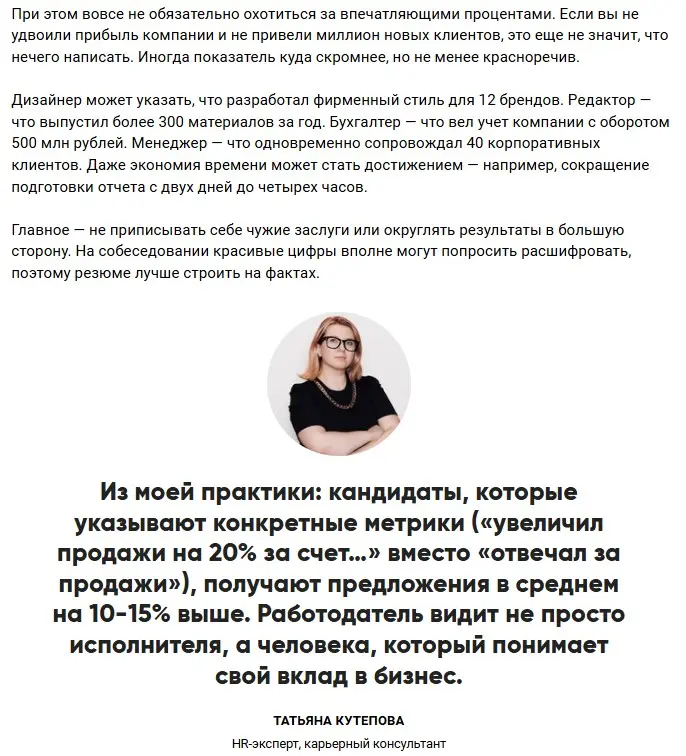 При этом вовсе не обязательно охотиться за впечатляющими процентами. Если вы не удвоили прибыль компании и не привели миллион новых клиентов, это еще не значит, что нечего написать. Иногда показатель куда скромнее, но не менее красноречив.

Дизайнер может указать, что разработал фирменный стиль для 12 брендов. Редактор — что выпустил более 300 материалов за год. Бухгалтер — что вел учет компании с оборотом 500 млн рублей. Менеджер — что одновременно сопровождал 40 корпоративных клиентов. Даже экономия времени может стать достижением — например, сокращение подготовки отчета с двух дней до четырех часов.

Главное — не приписывать себе чужие заслуги или округлять результаты в большую сторону. На собеседовании красивые цифры вполне могут попросить расшифровать, поэтому резюме лучше строить на фактах.

Из моей практики: кандидаты, которые указывают конкретные метрики («увеличил продажи на 20% за счет...» вместо «отвечал за продажи»), получают предложения в среднем на 10-15% выше. Работодатель видит не просто исполнителя, а человека, который понимает свой вклад в бизнес.

ТАТЬЯНА КУТЕПОВА

HR-эксперт, карьерный консультант